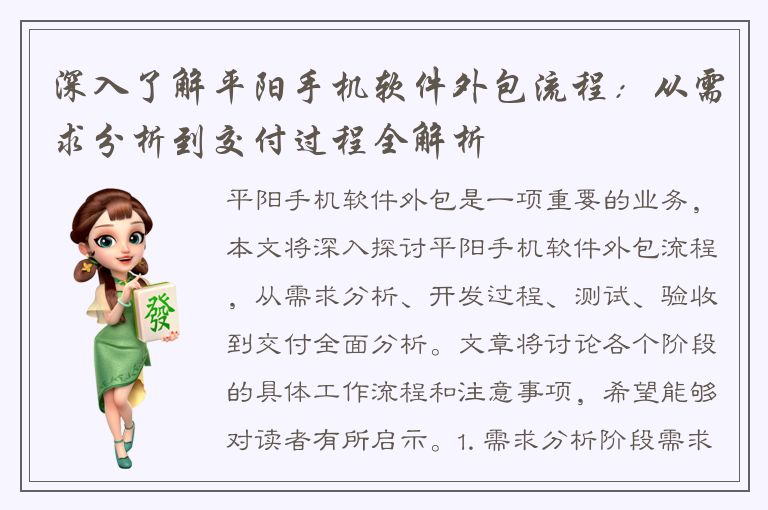 深入了解平阳手机软件外包流程：从需求分析到交付过程全解析

發

平阳手机软件外包是一项重要的业务，本文将深入探讨平阳手机软件外包流程，从需求分析、开发过程、测试、验收到交付全面分析。文章将讨论各个阶段的具体工作流程和注意事项，希望能够对读者有所启示。1. 需求分析阶段需求